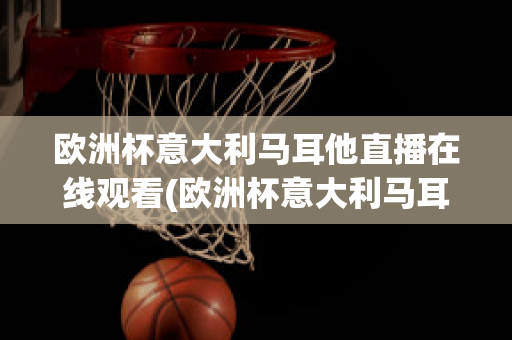 欧洲杯意大利马耳他直播在线观看(欧洲杯意大利马耳